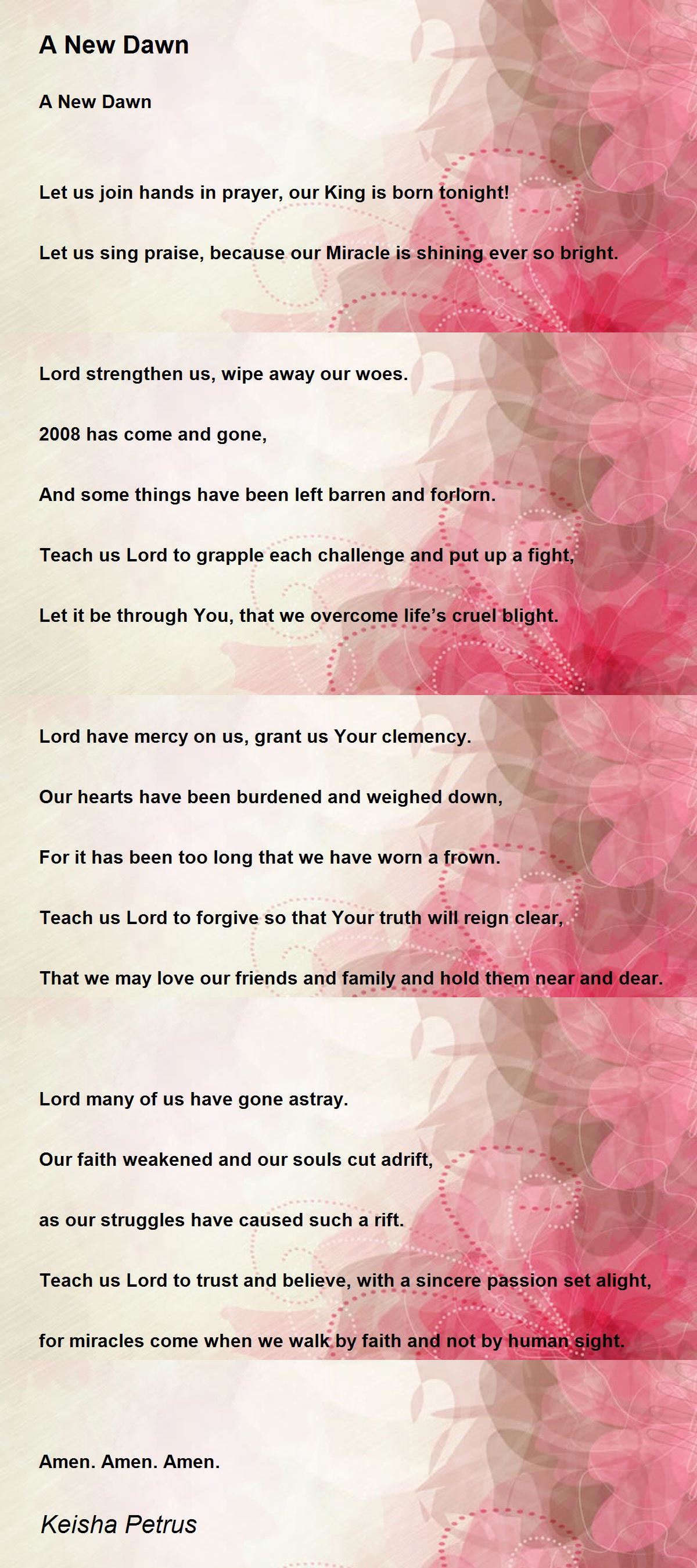 A New Dawn

A New Dawn

Let us join hands in prayer, our King is born tonight!

Let us sing praise, because our Miracle is shining ever so bright.

Lord strengthen us, wipe away our woes.

2008 has come and gone,

And some things have been left barren and forlorn.

Teach us Lord to grapple each challenge and put up a fight,

Let it be through You, that we overcome life’s cruel blight.

Lord have mercy on us, grant us Your clemency.

Our hearts have been burdened and weighed down,

For it has been too long that we have worn a frown.

Teach us Lord to forgive so that Your truth will reign clear,

That we may love our friends and family and hold them near and dear.

Lord many of us have gone astray.

Our faith weakened and our souls cut adrift,

as our struggles have caused such a rift.

Teach us Lord to trust and believe, with a sincere passion set alight,

for miracles come when we walk by faith and not by human sight.

Amen. Amen. Amen.

Keisha Petrus